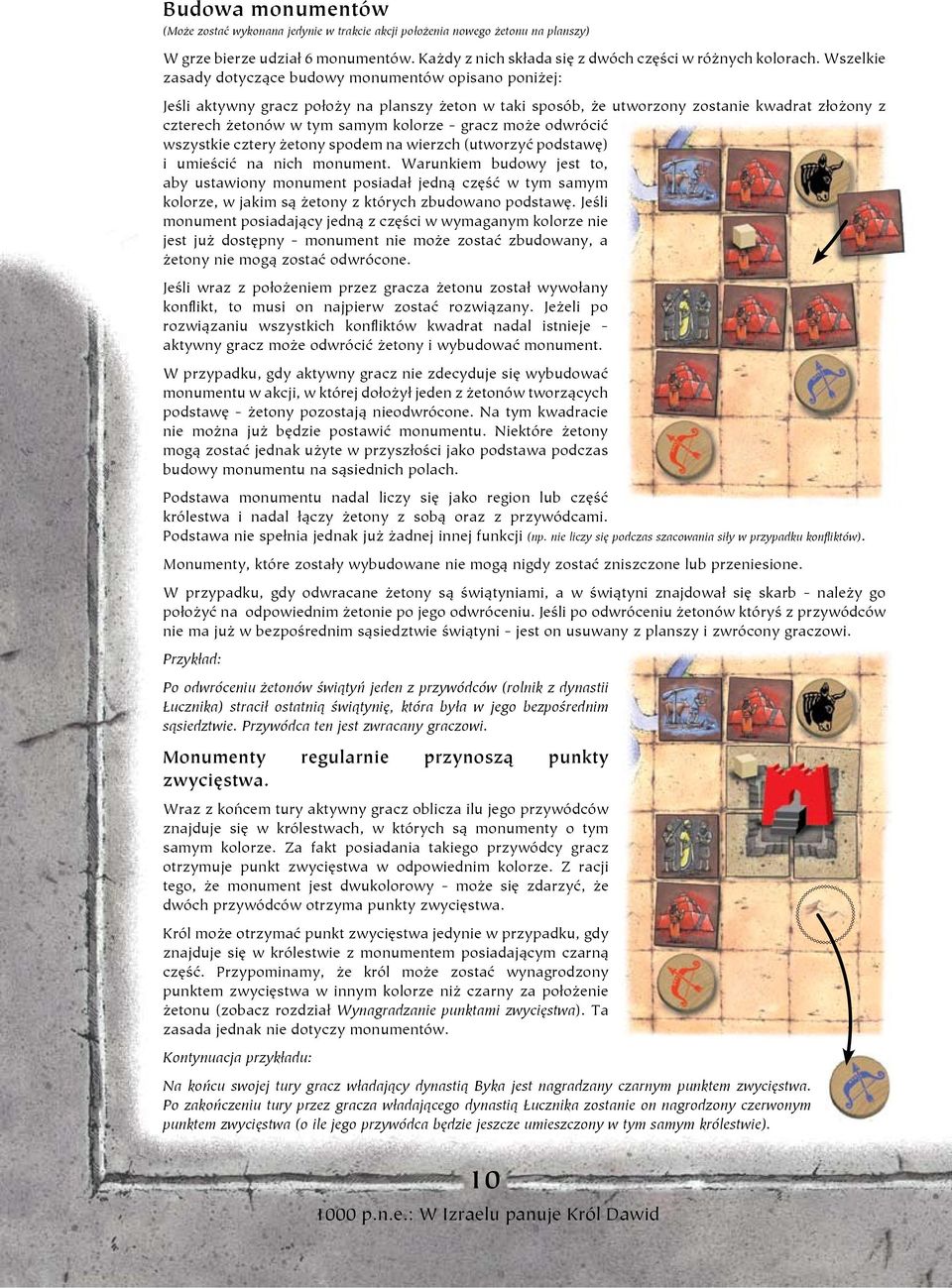 Budowa monumentów
(Może zostać wykonana jedynie w trakcie akcji położenia nowego żetonu na planszy)

W grze bierze udział 6 monumentów. Każdy z nich składa się z dwóch części w różnych kolorach. Wszelkie zasady dotyczące budowy monumentów opisano poniżej:

Jeśli aktywny gracz położy na planszy żeton w taki sposób, że utworzony zostanie kwadrat złożony z czterech żetonów w tym samym kolorze – gracz może odwrócić wszystkie cztery żetony spodem na wierzch (utworzyć podstawę) i umieścić na nich monument. Warunkiem budowy jest to, aby ustawiony monument posiadał jedną część w tym samym kolorze, w jakim są żetony z których zbudowano podstawę. Jeśli monument posiadający jedną z części w wymaganym kolorze nie jest już dostępny – monument nie może zostać zbudowany, a żetony nie mogą zostać odwrócone.

Jeśli wraz z położeniem przez gracza żetonu został wywołany konflikt, to musi on najpierw zostać rozwiązany. Jeżeli po rozwiązaniu wszystkich konfliktów kwadrat nadal istnieje – aktywny gracz może odwrócić żetony i wybudować monument.

W przypadku, gdy aktywny gracz nie zdecyduje się wybudować monumentu w akcji, w której dołożył jeden z żetonów tworzących podstawę – żetony pozostają nieodwrócone. Na tym kwadracie nie można już będzie postawić monumentu. Niektóre żetony mogą zostać jednak użyte w przyszłości jako podstawa podczas budowy monumentu na sąsiednich polach.

Podstawa monumentu nadal liczy się jako region lub część królestwa i nadal łączy żetony z sobą oraz z przywódcami. Podstawa nie spełnia jednak już żadnej innej funkcji (np. nie liczy się podczas szacowania siły w przypadku konfliktów).

Monumenty, które zostały wybudowane nie mogą nigdy zostać zniszczone lub przeniesione.

W przypadku, gdy odwracane żetony są świątyniami, a w świątyni znajdował się skarb – należy go położyć na odpowiednim żetonie po jego odwróceniu. Jeśli po odwróceniu żetonów któryś z przywódców nie ma już w bezpośrednim sąsiedztwie świątyni – jest on usuwany z planszy i zwrócony graczowi.

Przykład:

Po odwróceniu żetonów świątyń jeden z przywódców (rolnik z dynastii Łucznika) stracił ostatnią świątynię, która była w jego bezpośrednim sąsiedztwie. Przywódca ten jest zwracany graczowi.

Monumenty regularnie przynoszą punkty zwycięstwa.

Wraz z końcem tury aktywny gracz oblicza ilu jego przywódców znajduje się w królestwach, w których są monumenty o tym samym kolorze. Za fakt posiadania takiego przywódcy gracz otrzymuje punkt zwycięstwa w odpowiednim kolorze. Z racji tego, że monument jest dwukolorowy – może się zdarzyć, że dwóch przywódców otrzyma punkty zwycięstwa.

Król może otrzymać punkt zwycięstwa jedynie w przypadku, gdy znajduje się w królestwie z monumentem posiadającym czarną część. Przypominamy, że król może zostać wynagrodzony punktem zwycięstwa w innym kolorze niż czarny za położenie żetonu (zobacz rozdział Wynagradzanie punktami zwycięstwa). Ta zasada jednak nie dotyczy monumentów.

Kontynuacja przykładu:

Na końcu swojej tury gracz władający dynastią Byka jest nagradzany czarnym punktem zwycięstwa. Po zakończeniu tury przez gracza władającego dynastią Łucznika zostanie on nagrodzony czerwonym punktem zwycięstwa (o ile jego przywódca będzie jeszcze umieszczony w tym samym królestwie).

10

1000 p.n.e.: W Izraelu panuje Król Dawid